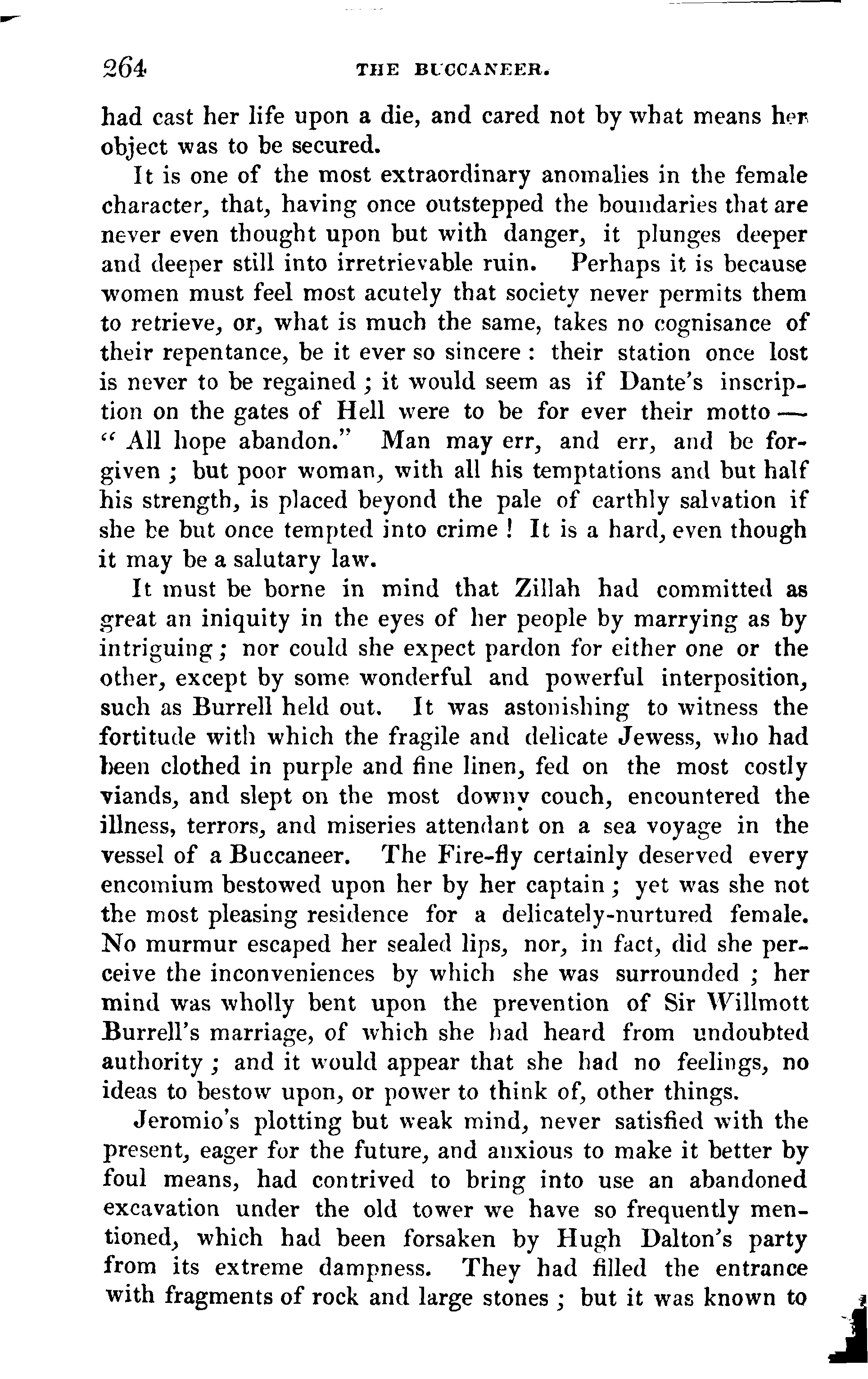 264 THE BUCCANEER.

had cast her life upon a die, and cared not by what means her object was to be secured.

It is one of the most extraordinary anomalies in the female character, that, having once outstepped the boundaries that are never even thought upon but with danger, it plunges deeper and deeper still into irretrievable ruin. Perhaps it is because women must feel most acutely that society never permits them to retrieve, or, what is much the same, takes no cognisance of their repentance, be it ever so sincere : their station once lost is never to be regained ; it would seem as if Dante's inscription on the gates of Hell were to be for ever their motto — "All hope abandon." Man may err, and err, and be forgiven ; but poor woman, with all his temptations and but half his strength, is placed beyond the pale of earthly salvation if she be but once tempted into crime ! It is a hard, even though it may be a salutary law.

It must be borne in mind that Zillah had committed as great an iniquity in the eyes of her people by marrying as by intriguing ; nor could she expect pardon for either one or the other, except by some wonderful and powerful interposition, such as Burrell held out. It was astonishing to witness the fortitude with which the fragile and delicate Jewess, who had been clothed in purple and fine linen, fed on the most costly viands, and slept on the most downy couch, encountered the illness, terrors, and miseries attendant on a sea voyage in the vessel of a Buccaneer. The Fire-fly certainly deserved every encomium bestowed upon her by her captain ; yet was she not the most pleasing residence for a delicately-nurtured female. No murmur escaped her sealed lips, nor, in fact, did she perceive the inconveniences by which she was surrounded ; her mind was wholly bent upon the prevention of Sir Willmott Burrell's marriage, of which she had heard from undoubted authority ; and it would appear that she had no feelings, no ideas to bestow upon, or power to think of, other things.

Jeromio's plotting but weak mind, never satisfied with the present, eager for the future, and anxious to make it better by foul means, had contrived to bring into use an abandoned excavation under the old tower we have so frequently mentioned, which had been forsaken by Hugh Dalton's party from its extreme dampness. They had filled the entrance with fragments of rock and large stones ; but it was known to